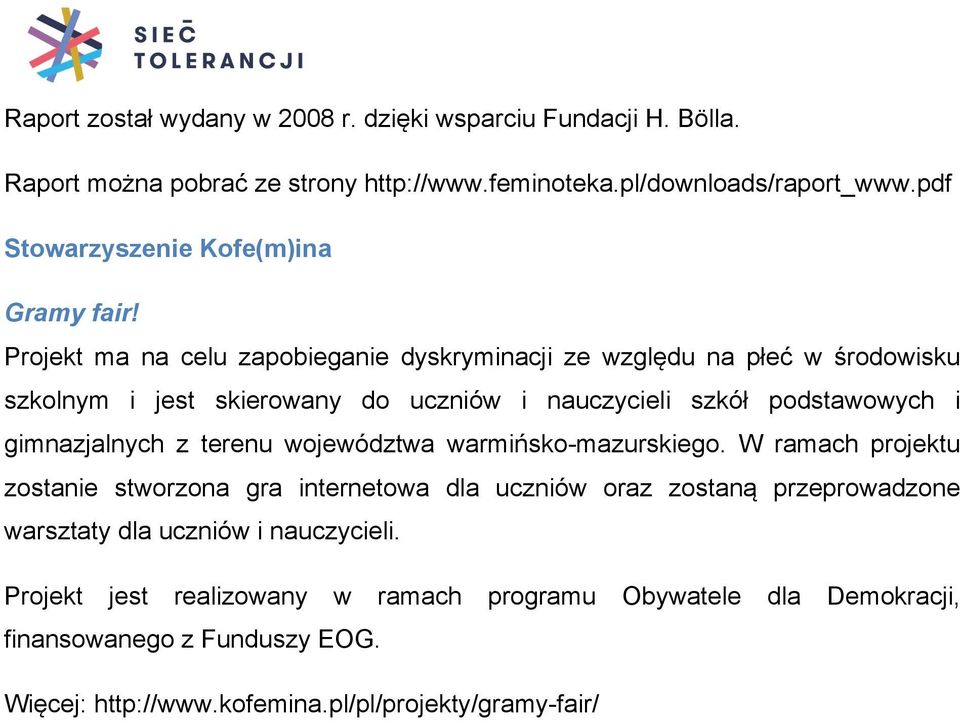 SIEĆ TOLERANCJI

Raport został wydany w 2008 r. dzięki wsparciu Fundacji H. Bölla.

Raport można pobrać ze strony http://www.feminoteka.pl/downloads/raport_www.pdf

Stowarzyszenie Kofe(m)ina

Gramy fair!

Projekt ma na celu zapobieganie dyskryminacji ze względu na płeć w środowisku szkolnym i jest skierowany do uczniów i nauczycieli szkół podstawowych i gimnazjalnych z terenu województwa warmińsko-mazurskiego. W ramach projektu zostanie stworzona gra internetowa dla uczniów oraz zostaną przeprowadzone warsztaty dla uczniów i nauczycieli.

Projekt jest realizowany w ramach programu Obywatele dla Demokracji, finansowanego z Funduszy EOG.

Więcej: http://www.kofemina.pl/pl/projekty/gramy-fair/